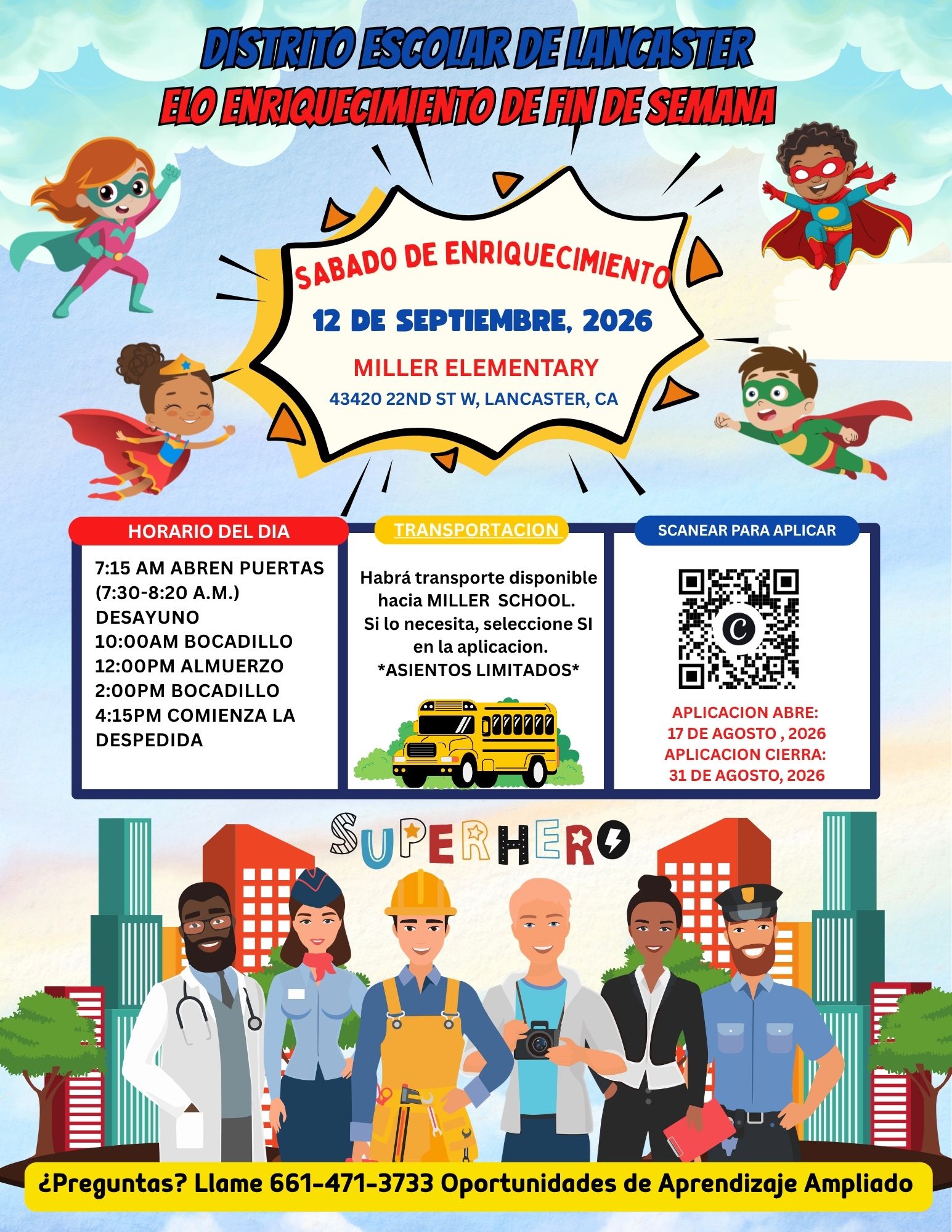 DISTRITO ESCOLAR DE LANCASTER
ELO ENRIQUECIMIENTO DE FIN DE SEMANA

SABADO DE ENRIQUECIMIENTO
12 DE SEPTIEMBRE, 2026
MILLER ELEMENTARY
43420 22ND ST W, LANCASTER, CA

HORARIO DEL DIA

7:15 AM ABREN PUERTAS
(7:30-8:20 A.M.)
DESAYUNO
10:00AM BOCADILLO
12:00PM ALMUERZO
2:00PM BOCADILLO
4:15PM COMIENZA LA DESPEDIDA

TRANSPORTACION

Habrá transporte disponible hacia MILLER SCHOOL.
Si lo necesita, seleccione SI en la aplicacion.
*ASIENTOS LIMITADOS*

SCANEAR PARA APLICAR

APLICACION ABRE:
17 DE AGOSTO , 2026
APLICACION CIERRA:
31 DE AGOSTO, 2026

SUPERHERO

¿Preguntas? Llame 661-471-3733 Oportunidades de Aprendizaje Ampliado